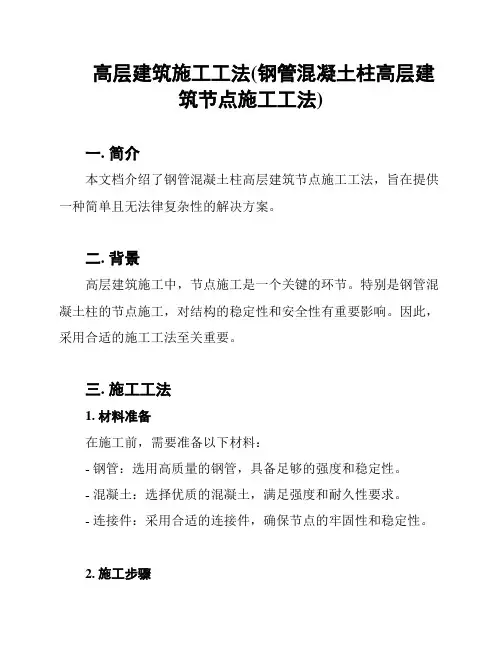 高层建筑施工工法(钢管混凝土柱高层建筑节点施工工法)

一. 简介

本文档介绍了钢管混凝土柱高层建筑节点施工工法，旨在提供一种简单且无法律复杂性的解决方案。

二. 背景

高层建筑施工中，节点施工是一个关键的环节。特别是钢管混凝土柱的节点施工，对结构的稳定性和安全性有重要影响。因此，采用合适的施工工法至关重要。

三. 施工工法

1. 材料准备

在施工前，需要准备以下材料：

- 钢管：选用高质量的钢管，具备足够的强度和稳定性。

- 混凝土：选择优质的混凝土，满足强度和耐久性要求。

- 连接件：采用合适的连接件，确保节点的牢固性和稳定性。

2. 施工步骤